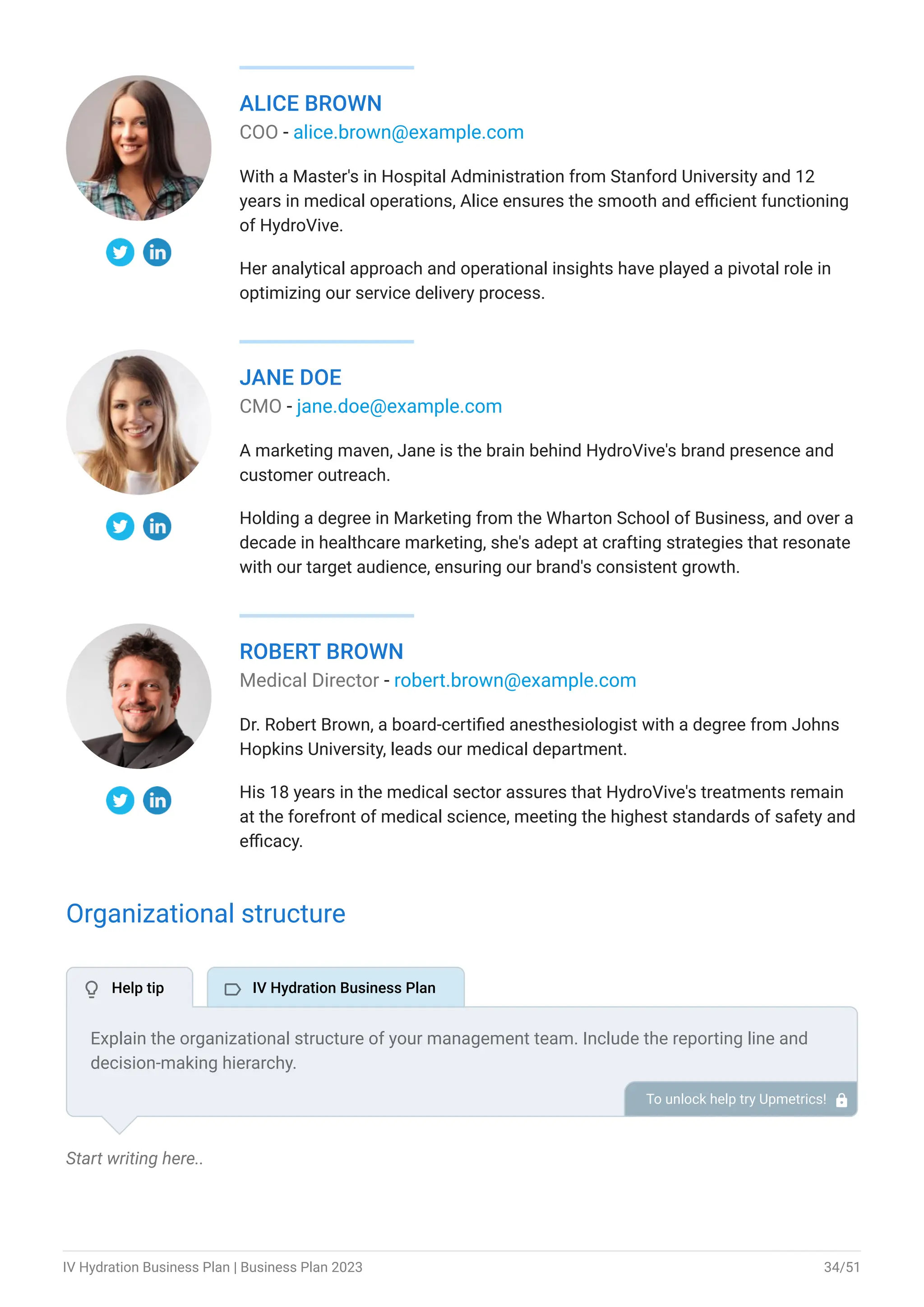 ALICE BROWN
COO - alice.brown@example.com

With a Master's in Hospital Administration from Stanford University and 12 years in medical operations, Alice ensures the smooth and efficient functioning of HydroVive.

Her analytical approach and operational insights have played a pivotal role in optimizing our service delivery process.

JANE DOE
CMO - jane.doe@example.com

A marketing maven, Jane is the brain behind HydroVive's brand presence and customer outreach.

Holding a degree in Marketing from the Wharton School of Business, and over a decade in healthcare marketing, she's adept at crafting strategies that resonate with our target audience, ensuring our brand's consistent growth.

ROBERT BROWN
Medical Director - robert.brown@example.com

Dr. Robert Brown, a board-certified anesthesiologist with a degree from Johns Hopkins University, leads our medical department.

His 18 years in the medical sector assures that HydroVive's treatments remain at the forefront of medical science, meeting the highest standards of safety and efficacy.

Organizational structure

Help tip

IV Hydration Business Plan

Explain the organizational structure of your management team. Include the reporting line and decision-making hierarchy.

To unlock help try Upmetrics!

Start writing here..

IV Hydration Business Plan | Business Plan 2023

34/51